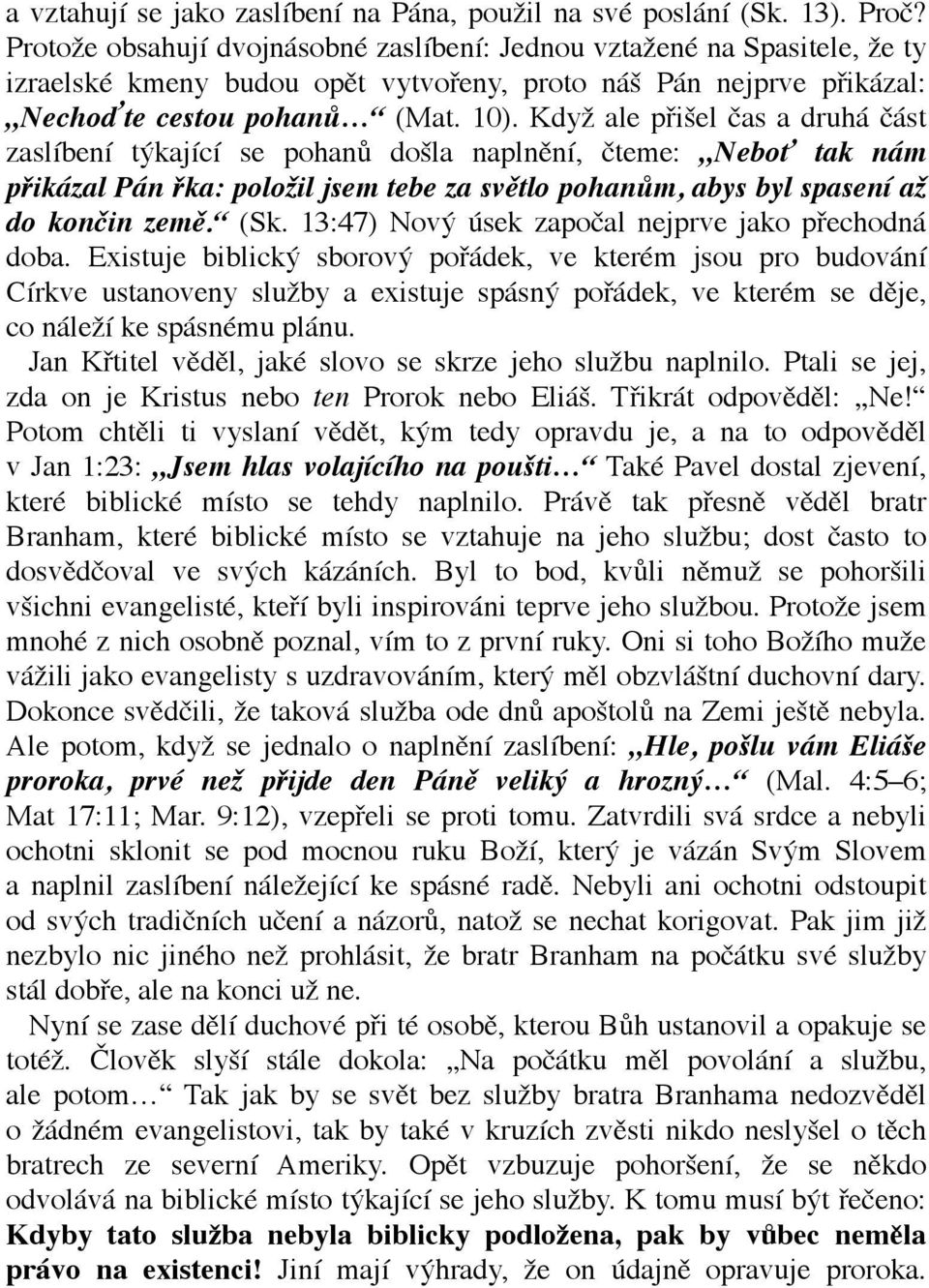 a vztahují se jako zaslíbení na Pána, použil na své poslání (Sk. 13). Proč? Protože obsahují dvojnásobné zaslíbení: Jednou vztažené na Spasitele, že ty izraelské kmeny budou opět vytvořeny, proto náš Pán nejprve přikázal: „Nechoďte cestou pohanů…“ (Mat. 10). Když ale přišel čas a druhá část zaslíbení týkající se pohanů došla naplnění, čteme: „Neboť tak nám přikázal Pán řka: položil jsem tebe za světlo pohanům, abys byl spasení až do končin země.“ (Sk. 13:47) Nový úsek započal nejprve jako přechodná doba. Existuje biblický sborový pořádek, ve kterém jsou pro budování Církve ustanoveny služby a existuje spásný pořádek, ve kterém se děje, co náleží ke spásnému plánu.

Jan Křtitel věděl, jaké slovo se skrze jeho službu naplnilo. Ptali se jej, zda on je Kristus nebo ten Prorok nebo Eliáš. Třikrát odpověděl: „Ne!“ Potom chtěli ti vyslaní vědět, kým tedy opravdu je, a na to odpověděl v Jan 1:23: „Jsem hlas volajícího na poušti…“ Také Pavel dostal zjevení, které biblické místo se tehdy naplnilo. Právě tak přesně věděl bratr Branham, které biblické místo se vztahuje na jeho službu; dost často to dosvědčoval ve svých kázáních. Byl to bod, kvůli němuž se pohoršili všichni evangelisté, kteří byli inspirováni teprve jeho službou. Protože jsem mnohé z nich osobně poznal, vím to z první ruky. Oni si toho Božího muže vážili jako evangelisty s uzdravováním, který měl obzvláštní duchovní dary. Dokonce svědčili, že taková služba ode dnů apoštolů na Zemi ještě nebyla. Ale potom, když se jednalo o naplnění zaslíbení: „Hle, pošlu vám Eliáše proroka, prvé než přijde den Páně veliký a hrozný…“ (Mal. 4:5–6; Mat 17:11; Mar. 9:12), vzepřeli se proti tomu. Zatvrdili svá srdce a nebyli ochotni sklonit se pod mocnou ruku Boží, který je vázán Svým Slovem a naplnil zaslíbení náležející ke spásné radě. Nebyli ani ochotni odstoupit od svých tradičních učení a názorů, natož se nechat korigovat. Pak jim již nezbylo nic jiného než prohlásit, že bratr Branham na počátku své služby stál dobře, ale na konci už ne.

Nyní se zase dělí duchové při té osobě, kterou Bůh ustanovil a opakuje se totéž. Člověk slyší stále dokola: „Na počátku měl povolání a službu, ale potom…“ Tak jak by se svět bez služby bratra Branhama nedozvěděl o žádném evangelistovi, tak by také v kruzích zvěsti nikdo neslyšel o těch bratrech ze severní Ameriky. Opět vzbuzuje pohoršení, že se někdo odvolává na biblické místo týkající se jeho služby. K tomu musí být řečeno: Kdyby tato služba nebyla biblicky podložena, pak by vůbec neměla právo na existenci! Jiní mají výhrady, že on údajně opravuje proroka.